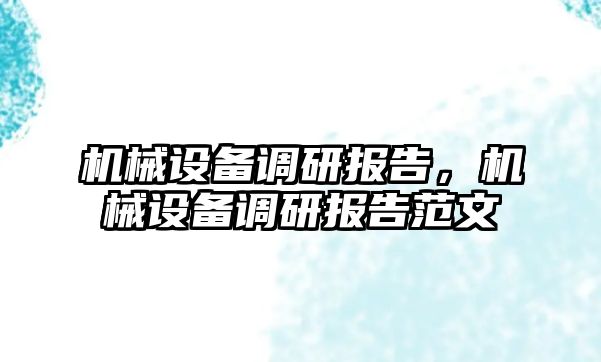 机械设备调研报告，机械设备调研报告范文